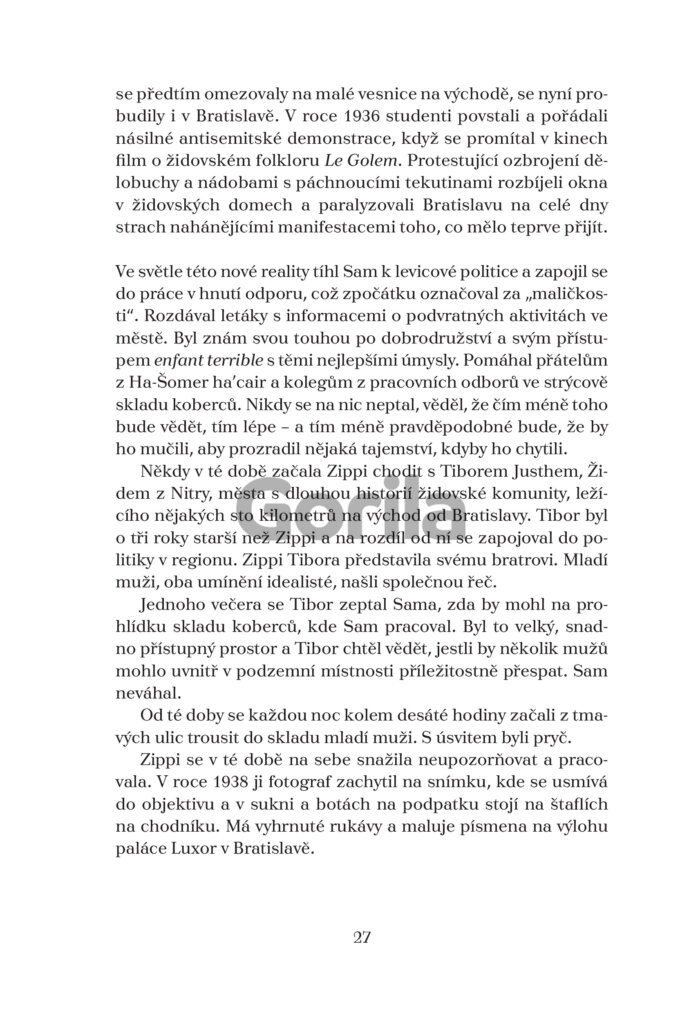 se předtím omezovaly na malé vesnice na východě, se nyní probudily i v Bratislavě. V roce 1936 studenti povstali a pořádali násilné antisemitské demonstrace, když se promítal v kinech film o židovském folkloru Le Golem. Protestující ozbrojení dělobuchy a nádobami s páchnoucími tekutinami rozbíjeli okna v židovských domech a paralyzovali Bratislavu na celé dny strach nahánějícími manifestacemi toho, co mělo teprve přijít.

Ve světle této nové reality tíhl Sam k levicové politice a zapojil se do práce v hnutí odporu, což zpočátku označoval za „maličkosti“. Rozdával letáky s informacemi o podvratných aktivitách ve městě. Byl znám svou touhou po dobrodružství a svým přístupem enfant terrible s těmi nejlepšími úmysly. Pomáhal přátelům z Ha-Šomer ha'cair a kolegům z pracovních odborů ve strýcově skladu koberců. Nikdy se na nic neptal, věděl, že čím méně toho bude vědět, tím lépe – a tím méně pravděpodobné bude, že by ho mučili, aby prozradil nějaká tajemství, kdyby ho chytili.

Někdy v té době začala Zippi chodit s Tiborem Justhem, Židem z Nitry, města s dlouhou historií židovské komunity, ležícího nějakých sto kilometrů na východ od Bratislavy. Tibor byl o tři roky starší než Zippi a na rozdíl od ní se zapojoval do politiky v regionu. Zippi Tibora představila svému bratrovi. Mladí muži, oba umínění idealisté, našli společnou řeč.

Jednoho večera se Tibor zeptal Sama, zda by mohl na prohlídku skladu koberců, kde Sam pracoval. Byl to velký, snadno přístupný prostor a Tibor chtěl vědět, jestli by několik mužů mohlo uvnitř v podzemní místnosti příležitostně přespat. Sam neváhal.

Od té doby se každou noc kolem desáté hodiny začali z tmavých ulic trousit do skladu mladí muži. S úsvitem byli pryč.

Zippi se v té době na sebe snažila neupozorňovat a pracovala. V roce 1938 ji fotograf zachytil na snímku, kde se usmívá do objektivu a v sukni a botách na podpatku stojí na štaflích na chodníku. Má vyhrnuté rukávy a maluje písmena na výlohu paláce Luxor v Bratislavě.

27

Gorila